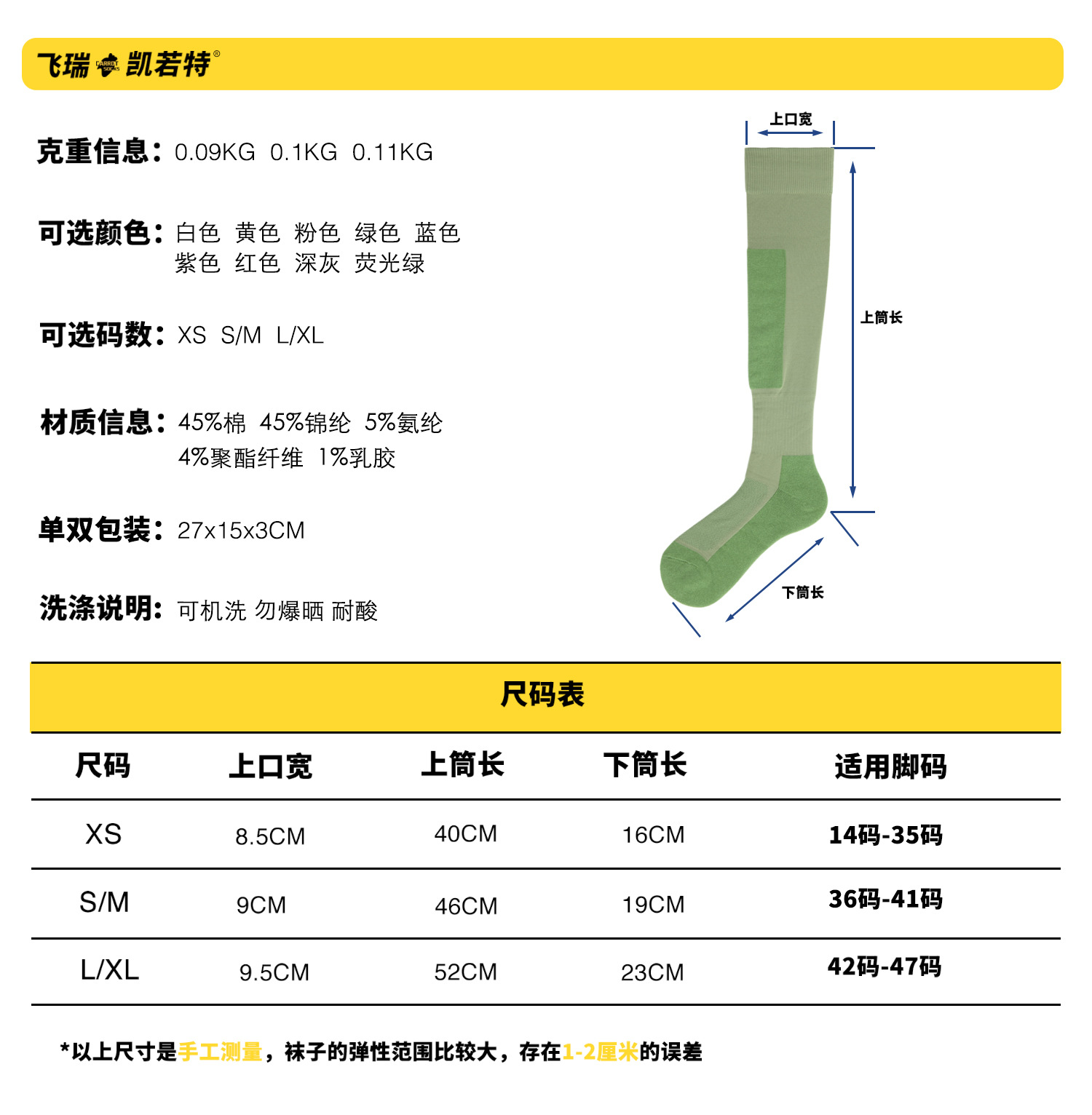 飞瑞 CARROT SOCKS 凯若特®

克重信息：0.09KG 0.1KG 0.11KG

可选颜色：白色 黄色 粉色 绿色 蓝色 紫色 红色 深灰 荧光绿

可选码数：XS S/M L/XL

材质信息：45%棉 45%锦纶 5%氨纶 4%聚酯纤维 1%乳胶

单双包装：27x15x3CM

洗涤说明：可机洗 勿爆晒 耐酸

上口宽

上筒长

下筒长

尺码表

| 尺码 | 上口宽 | 上筒长 | 下筒长 | 适用脚码 |
|---|---|---|---|---|
| XS | 8.5CM | 40CM | 16CM | 14码-35码 |
| S/M | 9CM | 46CM | 19CM | 36码-41码 |
| L/XL | 9.5CM | 52CM | 23CM | 42码-47码 |

*以上尺寸是手工测量，袜子的弹性范围比较大，存在1-2厘米的误差